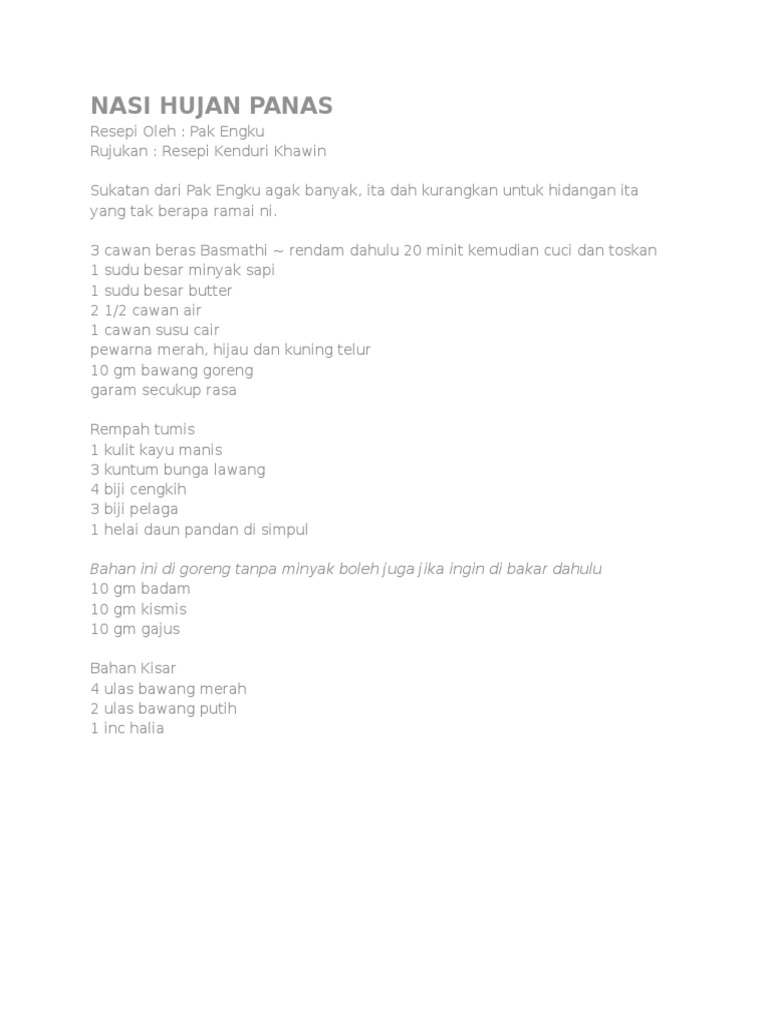 NASI HUJAN PANAS
Resepi Oleh : Pak Engku
Rujukan : Resepi Kenduri Khawin

Sukatan dari Pak Engku agak banyak, ita dah kurangkan untuk hidangan ita yang tak berapa ramai ni.

3 cawan beras Basmathi ~ rendam dahulu 20 minit kemudian cuci dan toskan
1 sudu besar minyak sapi
1 sudu besar butter
2 1/2 cawan air
1 cawan susu cair
pewarna merah, hijau dan kuning telur
10 gm bawang goreng
garam secukup rasa

Rempah tumis
1 kulit kayu manis
3 kuntum bunga lawang
4 biji cengkih
3 biji pelaga
1 helai daun pandan di simpul

Bahan ini di goreng tanpa minyak boleh juga jika ingin di bakar dahulu
10 gm badam
10 gm kismis
10 gm gajus

Bahan Kisar
4 ulas bawang merah
2 ulas bawang putih
1 inc halia